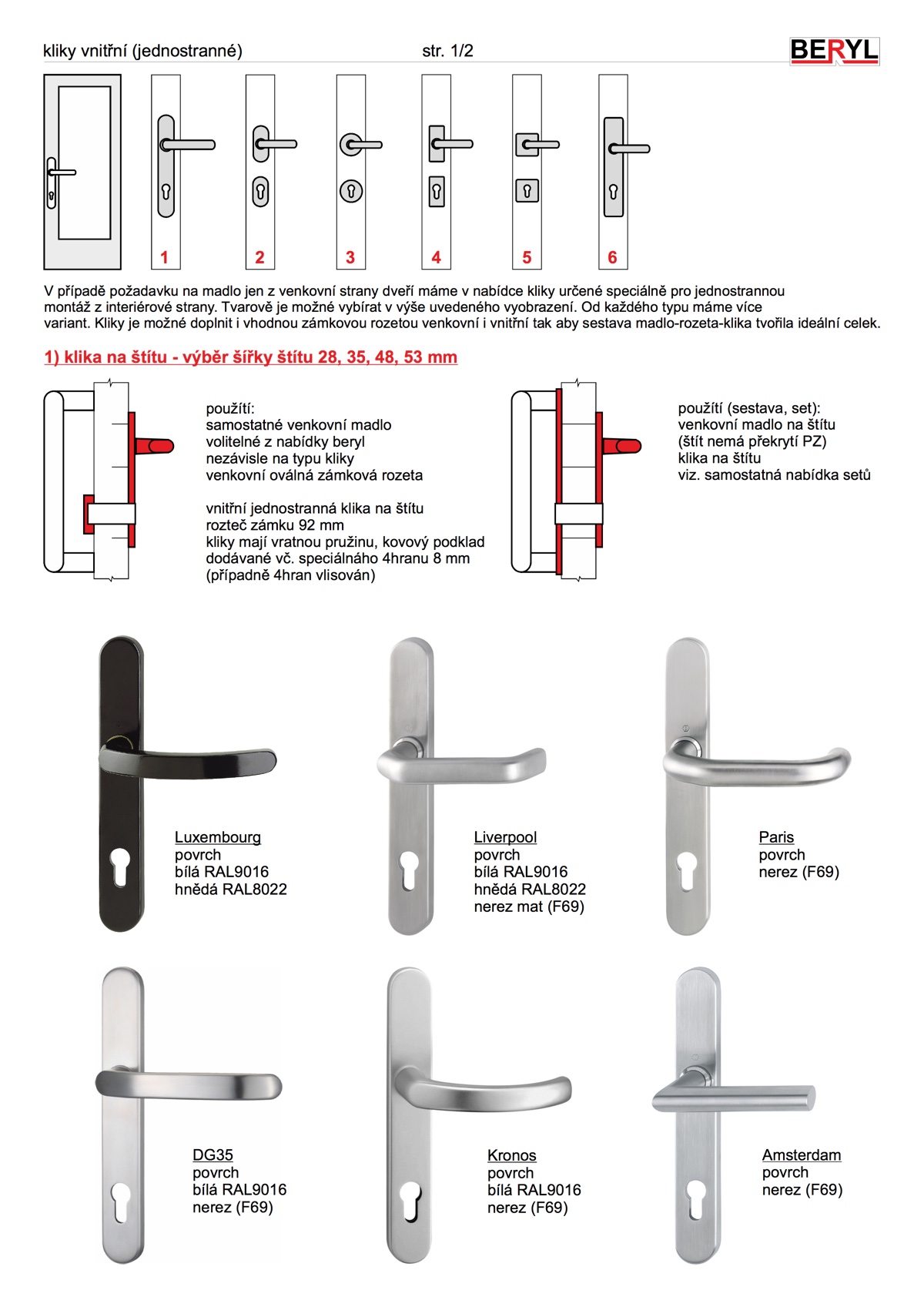 kliky vnitřní (jednostranné)

str. 1/2

BERYL

1 2 3 4 5 6

V případě požadavku na madlo jen z venkovní strany dveří máme v nabídce kliky určené speciálně pro jednostrannou montáž z interiérové strany. Tvarově je možné vybírat v výše uvedeného vyobrazení. Od každého typu máme více variant. Kliky je možné doplnit i vhodnou zámkovou rozetou venkovní i vnitřní tak aby sestava madlo-rozeta-klika tvořila ideální celek.

1) klika na štítu - výběr šířky štítu 28, 35, 48, 53 mm

použítí:
samostatné venkovní madlo
volitelné z nabídky beryl
nezávisle na typu kliky
venkovní oválná zámková rozeta

vnitřní jednostranná klika na štítu
rozteč zámku 92 mm
kliky mají vratnou pružinu, kovový podklad
dodávané vč. speciálnáho 4hranu 8 mm
(případně 4hran vlisován)

použítí (sestava, set):
venkovní madlo na štítu
(štít nemá překrytí PZ)
klika na štítu
viz. samostatná nabídka setů

Luxembourg
povrch
bílá RAL9016
hnědá RAL8022

Liverpool
povrch
bílá RAL9016
hnědá RAL8022
nerez mat (F69)

Paris
povrch
nerez (F69)

DG35
povrch
bílá RAL9016
nerez (F69)

Kronos
povrch
bílá RAL9016
nerez (F69)

Amsterdam
povrch
nerez (F69)